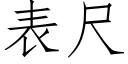 表尺